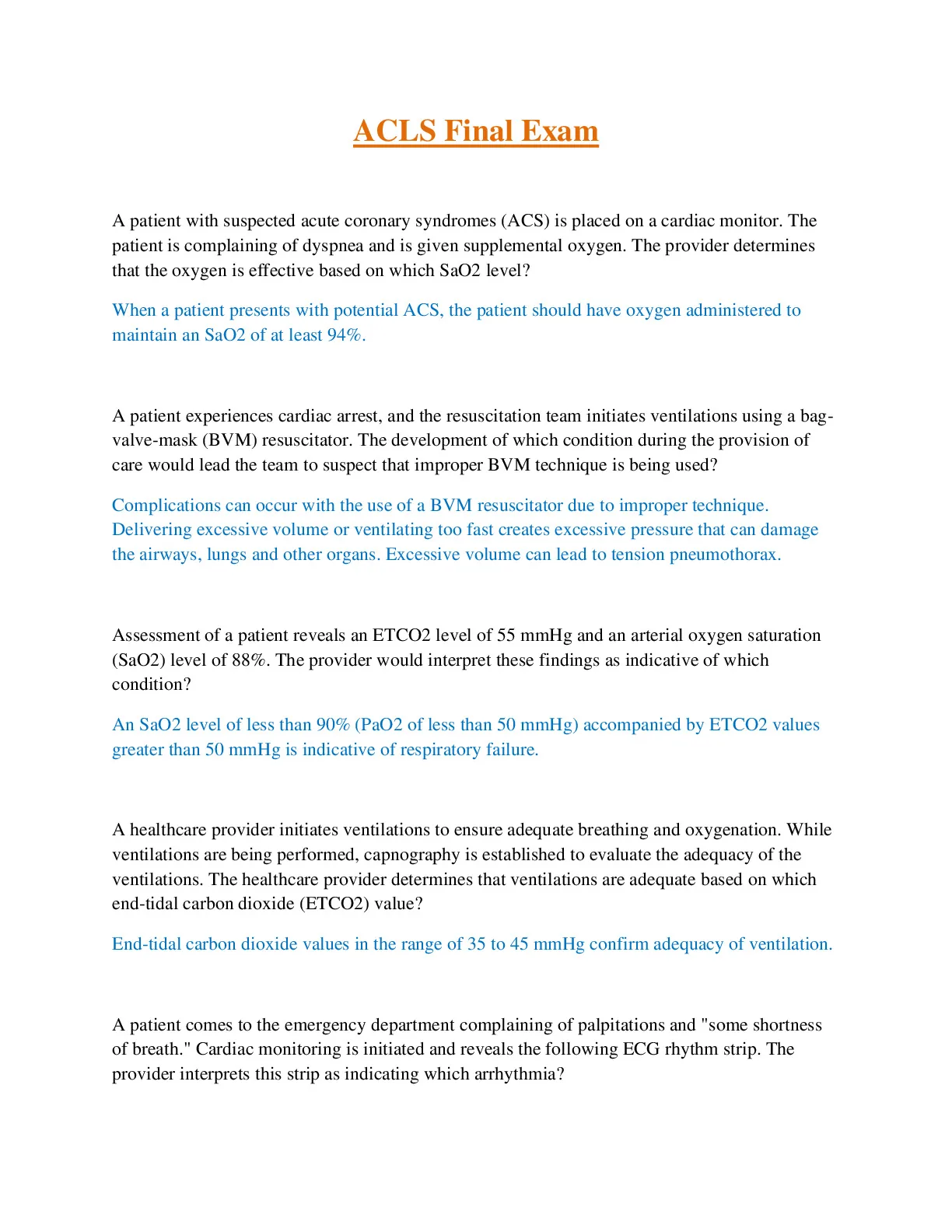 ACLS Final Exam

A patient with suspected acute coronary syndromes (ACS) is placed on a cardiac monitor. The patient is complaining of dyspnea and is given supplemental oxygen. The provider determines that the oxygen is effective based on which SaO2 level?

When a patient presents with potential ACS, the patient should have oxygen administered to maintain an SaO2 of at least 94%.

A patient experiences cardiac arrest, and the resuscitation team initiates ventilations using a bag-valve-mask (BVM) resuscitator. The development of which condition during the provision of care would lead the team to suspect that improper BVM technique is being used?

Complications can occur with the use of a BVM resuscitator due to improper technique. Delivering excessive volume or ventilating too fast creates excessive pressure that can damage the airways, lungs and other organs. Excessive volume can lead to tension pneumothorax.

Assessment of a patient reveals an ETCO2 level of 55 mmHg and an arterial oxygen saturation (SaO2) level of 88%. The provider would interpret these findings as indicative of which condition?

An SaO2 level of less than 90% (PaO2 of less than 50 mmHg) accompanied by ETCO2 values greater than 50 mmHg is indicative of respiratory failure.

A healthcare provider initiates ventilations to ensure adequate breathing and oxygenation. While ventilations are being performed, capnography is established to evaluate the adequacy of the ventilations. The healthcare provider determines that ventilations are adequate based on which end-tidal carbon dioxide (ETCO2) value?

End-tidal carbon dioxide values in the range of 35 to 45 mmHg confirm adequacy of ventilation.

A patient comes to the emergency department complaining of palpitations and "some shortness of breath." Cardiac monitoring is initiated and reveals the following ECG rhythm strip. The provider interprets this strip as indicating which arrhythmia?